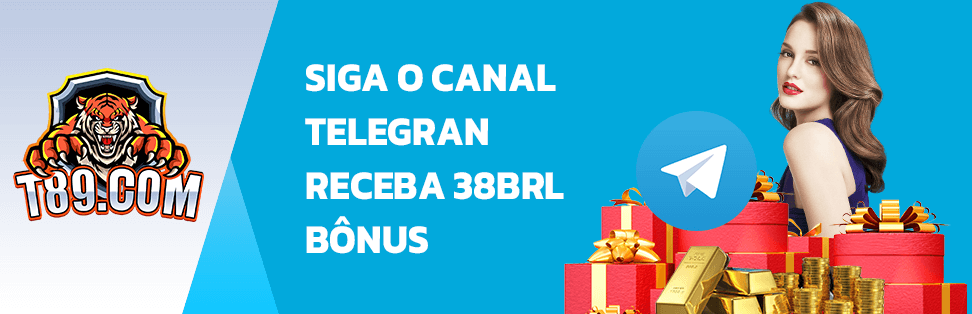 T89.COM

SIGA O CANAL TELEGRAN RECEBA 38BRL BÔNUS